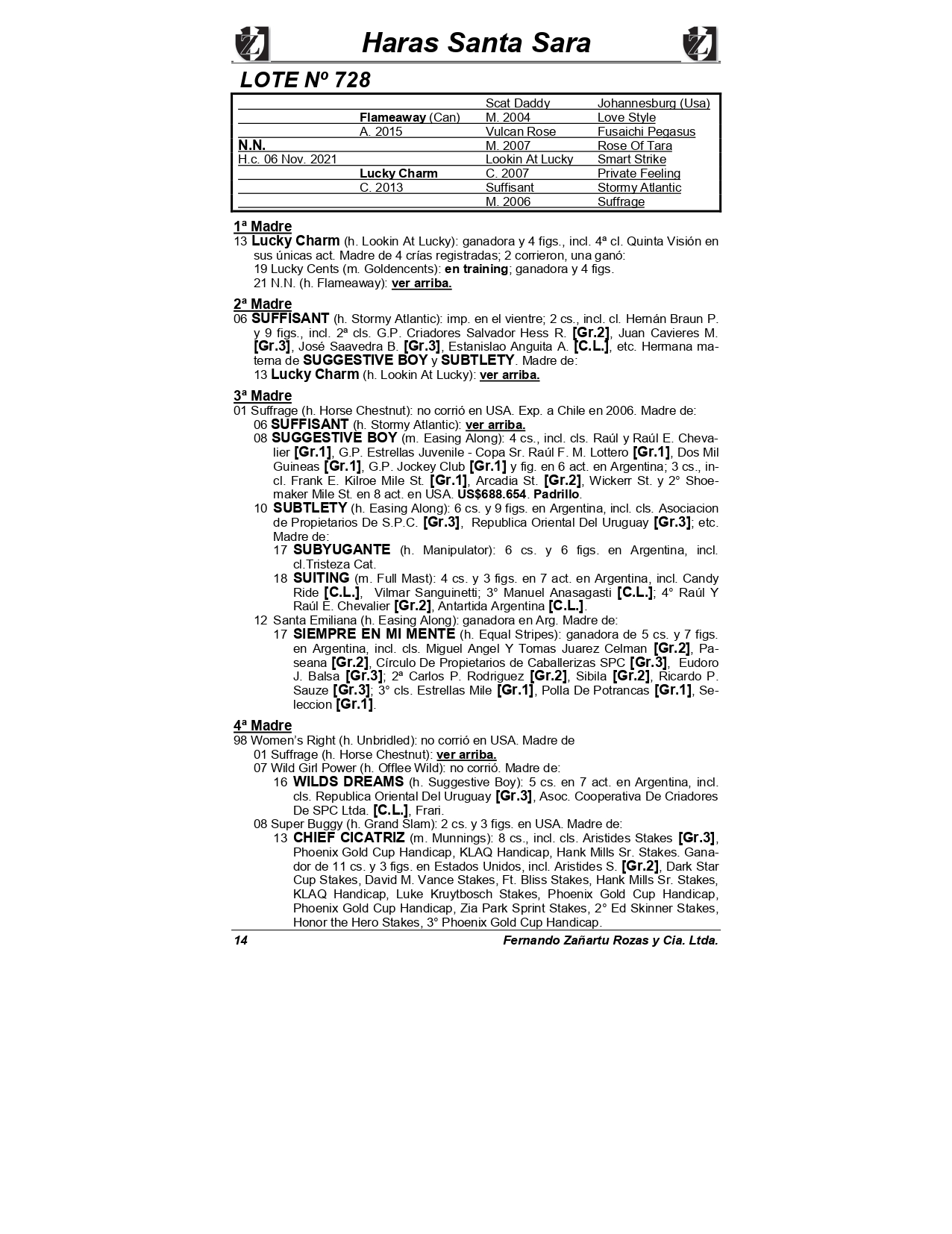 Haras Santa Sara

LOTE Nº 728

| | | | |
|---|---|---|---|
| | | Scat Daddy | Johannesburg (Usa) |
| | Flameaway (Can) | M. 2004 | Love Style |
| | A. 2015 | Vulcan Rose | Fusaichi Pegasus |
| N.N. | | M. 2007 | Rose Of Tara |
| H.c. 06 Nov. 2021 | | Lookin At Lucky | Smart Strike |
| | Lucky Charm | C. 2007 | Private Feeling |
| | C. 2013 | Suffisant | Stormy Atlantic |
| | | M. 2006 | Suffrage |

1ª Madre
13 Lucky Charm (h. Lookin At Lucky): ganadora y 4 figs., incl. 4ª cl. Quinta Visión en sus únicas act. Madre de 4 crías registradas; 2 corrieron, una ganó:
19 Lucky Cents (m. Goldencents): en training; ganadora y 4 figs.
21 N.N. (h. Flameaway): ver arriba.

2ª Madre
06 SUFFISANT (h. Stormy Atlantic): imp. en el vientre; 2 cs., incl. cl. Hernán Braun P. y 9 figs., incl. 2ª cls. G.P. Criadores Salvador Hess R. [Gr.2], Juan Cavieres M. [Gr.3], José Saavedra B. [Gr.3], Estanislao Anguita A. [C.L.], etc. Hermana materna de SUGGESTIVE BOY y SUBTLETY. Madre de:
13 Lucky Charm (h. Lookin At Lucky): ver arriba.

3ª Madre
01 Suffrage (h. Horse Chestnut): no corrió en USA. Exp. a Chile en 2006. Madre de:
06 SUFFISANT (h. Stormy Atlantic): ver arriba.
08 SUGGESTIVE BOY (m. Easing Along): 4 cs., incl. cls. Raúl y Raúl E. Chevalier [Gr.1], G.P. Estrellas Juvenile - Copa Sr. Raúl F. M. Lottero [Gr.1], Dos Mil Guineas [Gr.1], G.P. Jockey Club [Gr.1] y fig. en 6 act. en Argentina; 3 cs., incl. Frank E. Kilroe Mile St. [Gr.1], Arcadia St. [Gr.2], Wickerr St. y 2° Shoemaker Mile St. en 8 act. en USA. US$688.654. Padrillo.
10 SUBTLETY (h. Easing Along): 6 cs. y 9 figs. en Argentina, incl. cls. Asociacion de Propietarios De S.P.C. [Gr.3], Republica Oriental Del Uruguay [Gr.3]; etc. Madre de:
17 SUBYUGANTE (h. Manipulator): 6 cs. y 6 figs. en Argentina, incl. cl.Tristeza Cat.
18 SUITING (m. Full Mast): 4 cs. y 3 figs. en 7 act. en Argentina, incl. Candy Ride [C.L.], Vilmar Sanguinetti; 3° Manuel Anasagasti [C.L.]; 4° Raúl Y Raúl E. Chevalier [Gr.2], Antartida Argentina [C.L.].
12 Santa Emiliana (h. Easing Along): ganadora en Arg. Madre de:
17 SIEMPRE EN MI MENTE (h. Equal Stripes): ganadora de 5 cs. y 7 figs. en Argentina, incl. cls. Miguel Angel Y Tomas Juarez Celman [Gr.2], Paseana [Gr.2], Círculo De Propietarios de Caballerizas SPC [Gr.3], Eudoro J. Balsa [Gr.3]; 2ª Carlos P. Rodriguez [Gr.2], Sibila [Gr.2], Ricardo P. Sauze [Gr.3]; 3° cls. Estrellas Mile [Gr.1], Polla De Potrancas [Gr.1], Seleccion [Gr.1].

4ª Madre
98 Women's Right (h. Unbridled): no corrió en USA. Madre de
01 Suffrage (h. Horse Chestnut): ver arriba.
07 Wild Girl Power (h. Offlee Wild): no corrió. Madre de:
16 WILDS DREAMS (h. Suggestive Boy): 5 cs. en 7 act. en Argentina, incl. cls. Republica Oriental Del Uruguay [Gr.3], Asoc. Cooperativa De Criadores De SPC Ltda. [C.L.], Frari.
08 Super Buggy (h. Grand Slam): 2 cs. y 3 figs. en USA. Madre de:
13 CHIEF CICATRIZ (m. Munnings): 8 cs., incl. cls. Aristides Stakes [Gr.3], Phoenix Gold Cup Handicap, KLAQ Handicap, Hank Mills Sr. Stakes. Ganador de 11 cs. y 3 figs. en Estados Unidos, incl. Aristides S. [Gr.2], Dark Star Cup Stakes, David M. Vance Stakes, Ft. Bliss Stakes, Hank Mills Sr. Stakes, KLAQ Handicap, Luke Kruytbosch Stakes, Phoenix Gold Cup Handicap, Phoenix Gold Cup Handicap, Zia Park Sprint Stakes, 2° Ed Skinner Stakes, Honor the Hero Stakes, 3° Phoenix Gold Cup Handicap.

14 Fernando Zañartu Rozas y Cia. Ltda.